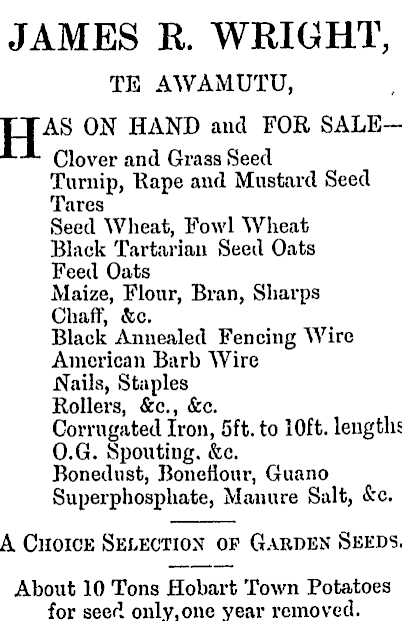 JAMES R. WRIGHT,

TE AWAMUTU,

HAS ON HAND and FOR SALE—
Clover and Grass Seed
Turnip, Rape and Mustard Seed
Tares
Seed Wheat, Fowl Wheat
Black Tartarian Seed Oats
Feed Oats
Maize, Flour, Bran, Sharps
Chaff, &c.
Black Annealed Fencing Wire
American Barb Wire
Nails, Staples
Rollers, &c., &c.
Corrugated Iron, 5ft. to 10ft. lengths
O.G. Spouting. &c.
Bonedust, Boneflour, Guano
Superphosphate, Manure Salt, &c.

A CHOICE SELECTION OF GARDEN SEEDS.

About 10 Tons Hobart Town Potatoes for seed only, one year removed.